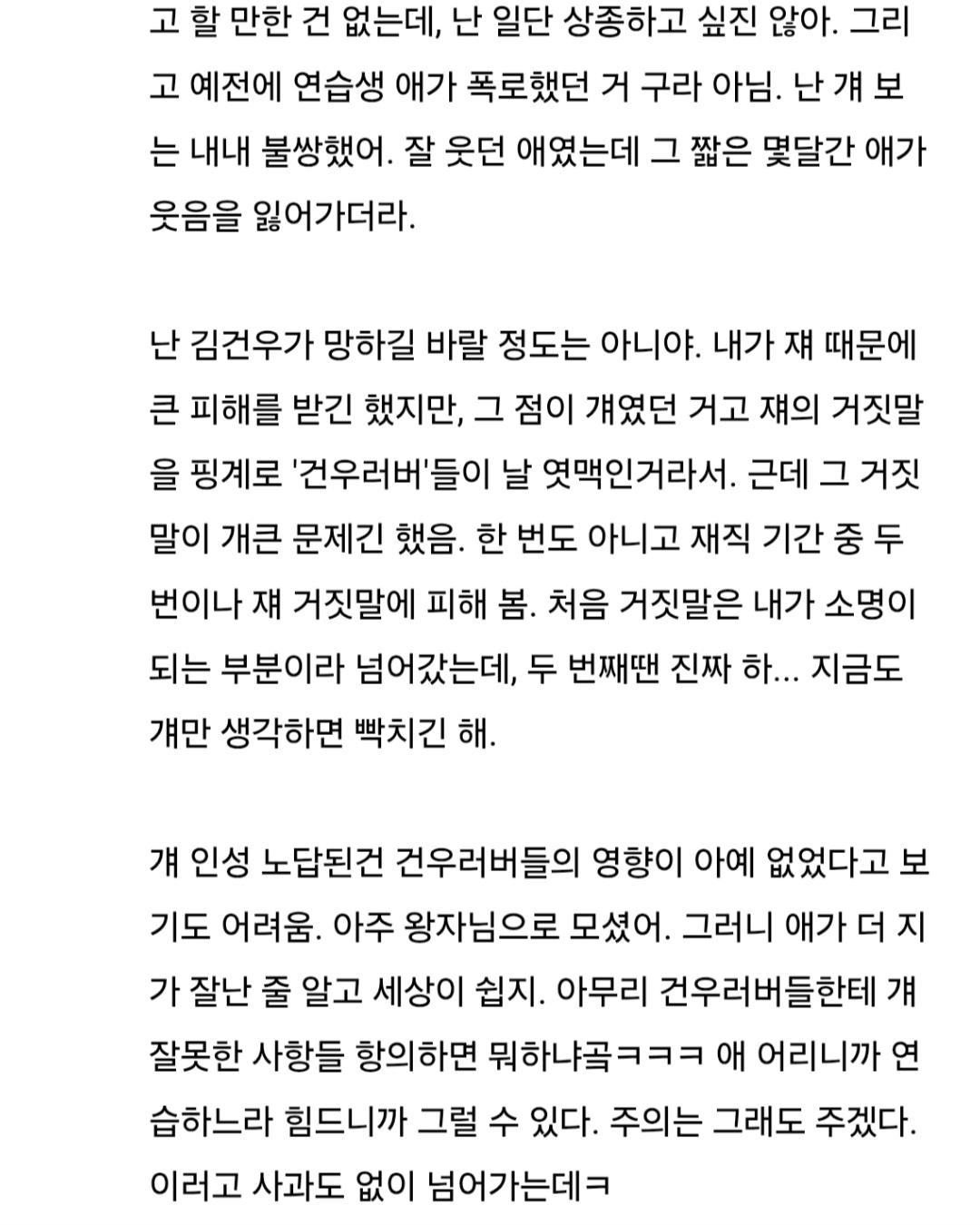 고 할 만한 건 없는데, 난 일단 상종하고 싶진 않아. 그리고 예전에 연습생 애가 폭로했던 거 구라 아님. 난 걔 보는 내내 불쌍했어. 잘 웃던 애였는데 그 짧은 몇달간 애가 웃음을 잃어가더라.

난 김건우가 망하길 바랄 정도는 아니야. 내가 쟤 때문에 큰 피해를 받긴 했지만, 그 점이 걔였던 거고 쟤의 거짓말을 핑계로 '건우러버'들이 날 엿맥인거라서. 근데 그 거짓말이 개큰 문제긴 했음. 한 번도 아니고 재직 기간 중 두 번이나 쟤 거짓말에 피해 봄. 처음 거짓말은 내가 소명이 되는 부분이라 넘어갔는데, 두 번째땐 진짜 하... 지금도 걔만 생각하면 빡치긴 해.

걔 인성 노답된건 건우러버들의 영향이 아예 없었다고 보기도 어려움. 아주 왕자님으로 모셨어. 그러니 애가 더 지가 잘난 줄 알고 세상이 쉽지. 아무리 건우러버들한테 걔 잘못한 사항들 항의하면 뭐하냐곸ㅋㅋㅋ 애 어리니까 연습하느라 힘드니까 그럴 수 있다. 주의는 그래도 주겠다. 이러고 사과도 없이 넘어가는데ㅋ